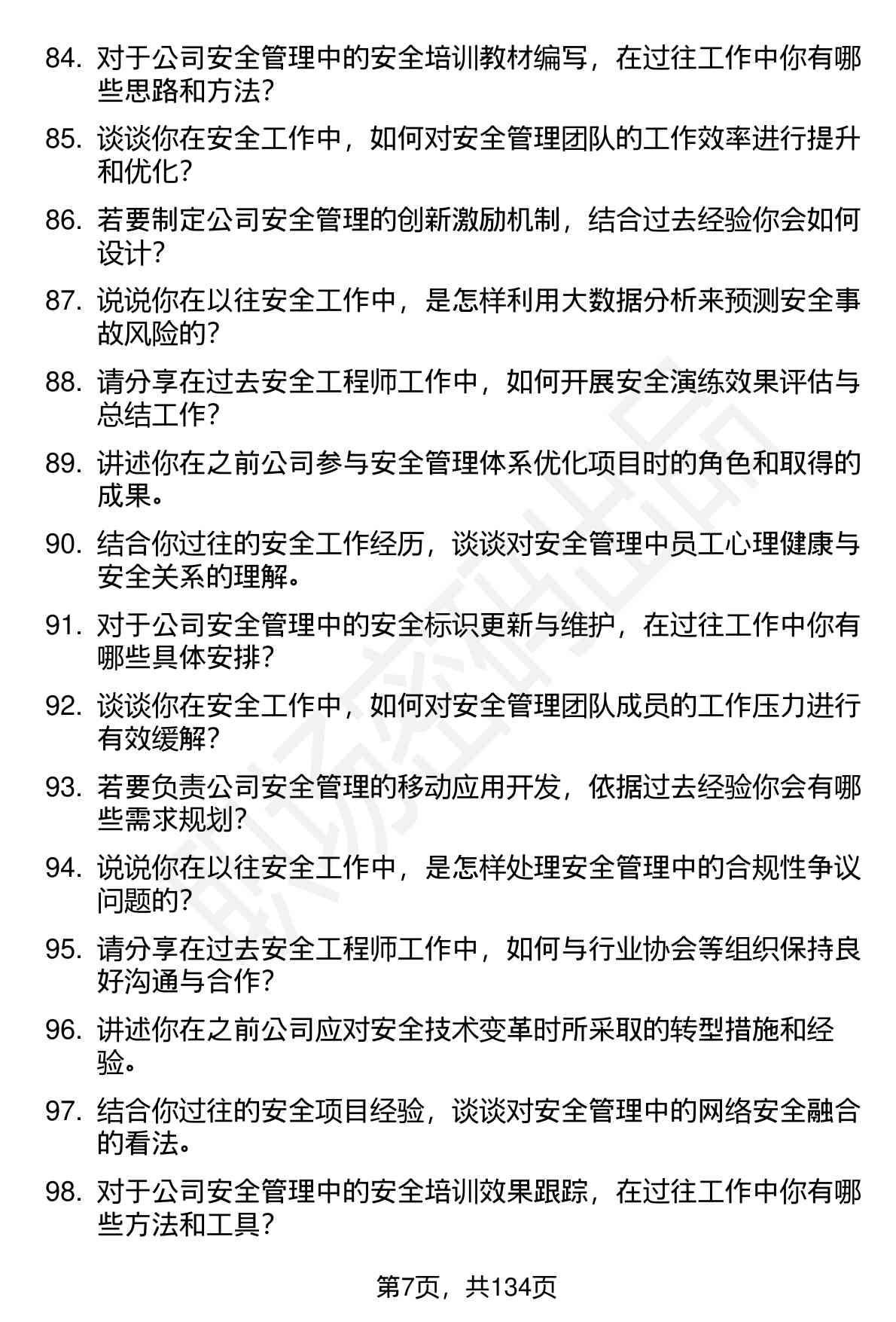 84. 对于公司安全管理中的安全培训教材编写，在过往工作中你有哪些思路和方法？

85. 谈谈你在安全工作中，如何对安全管理团队的工作效率进行提升和优化？

86. 若要制定公司安全管理的创新激励机制，结合过去经验你会如何设计？

87. 说说你在以往安全工作中，是怎样利用大数据分析来预测安全事故风险的？

88. 请分享在过去安全工程师工作中，如何开展安全演练效果评估与总结工作？

89. 讲述你在之前公司参与安全管理体系优化项目时的角色和取得的成果。

90. 结合你过往的安全工作经历，谈谈对安全管理中员工心理健康与安全关系的理解。

91. 对于公司安全管理中的安全标识更新与维护，在过往工作中你有哪些具体安排？

92. 谈谈你在安全工作中，如何对安全管理团队成员的工作压力进行有效缓解？

93. 若要负责公司安全管理的移动应用开发，依据过去经验你会有哪些需求规划？

94. 说说你在以往安全工作中，是怎样处理安全管理中的合规性争议问题的？

95. 请分享在过去安全工程师工作中，如何与行业协会等组织保持良好沟通与合作？

96. 讲述你在之前公司应对安全技术变革时所采取的转型措施和经验。

97. 结合你过往的安全项目经验，谈谈对安全管理中的网络安全融合的看法。

98. 对于公司安全管理中的安全培训效果跟踪，在过往工作中你有哪些方法和工具？

第7页，共134页